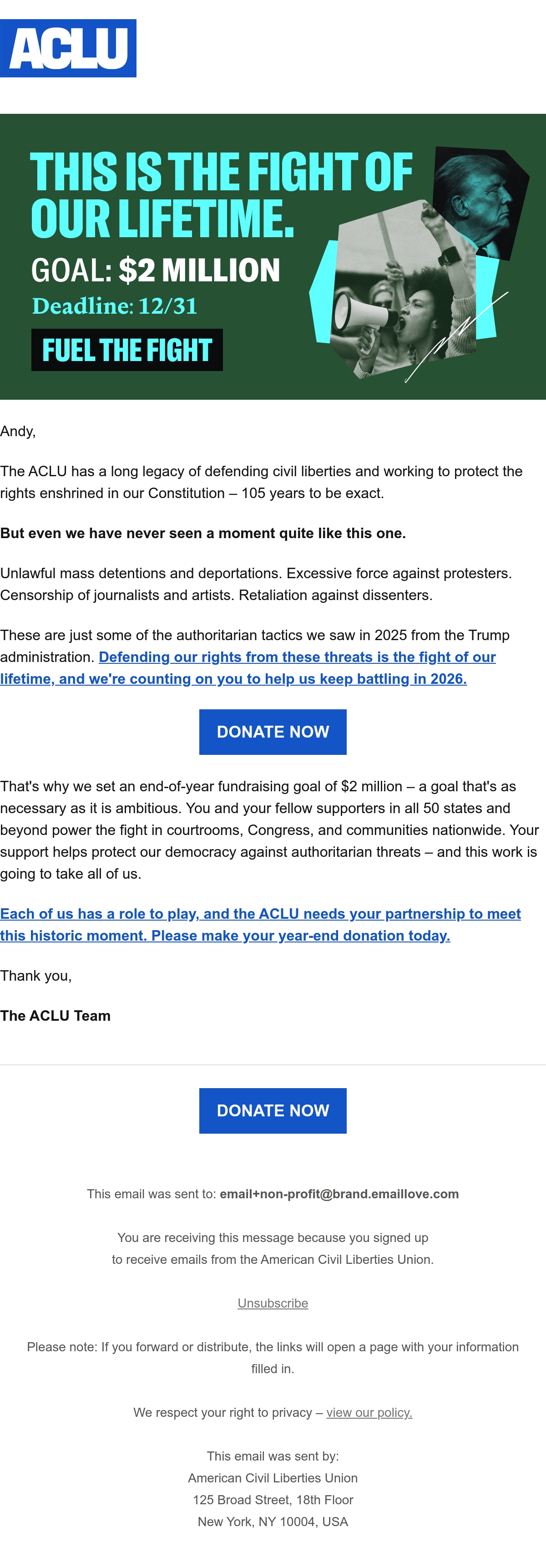 ACLU

THIS IS THE FIGHT OF OUR LIFETIME.

GOAL: $2 MILLION

Deadline: 12/31

FUEL THE FIGHT

Andy,

The ACLU has a long legacy of defending civil liberties and working to protect the rights enshrined in our Constitution – 105 years to be exact.

But even we have never seen a moment quite like this one.

Unlawful mass detentions and deportations. Excessive force against protesters. Censorship of journalists and artists. Retaliation against dissenters.

These are just some of the authoritarian tactics we saw in 2025 from the Trump administration. Defending our rights from these threats is the fight of our lifetime, and we're counting on you to help us keep battling in 2026.

DONATE NOW

That's why we set an end-of-year fundraising goal of $2 million – a goal that's as necessary as it is ambitious. You and your fellow supporters in all 50 states and beyond power the fight in courtrooms, Congress, and communities nationwide. Your support helps protect our democracy against authoritarian threats – and this work is going to take all of us.

Each of us has a role to play, and the ACLU needs your partnership to meet this historic moment. Please make your year-end donation today.

Thank you,

The ACLU Team

DONATE NOW

This email was sent to: email+non-profit@brand.emaillove.com

You are receiving this message because you signed up to receive emails from the American Civil Liberties Union.

Unsubscribe

Please note: If you forward or distribute, the links will open a page with your information filled in.

We respect your right to privacy – view our policy.

This email was sent by:
American Civil Liberties Union
125 Broad Street, 18th Floor
New York, NY 10004, USA